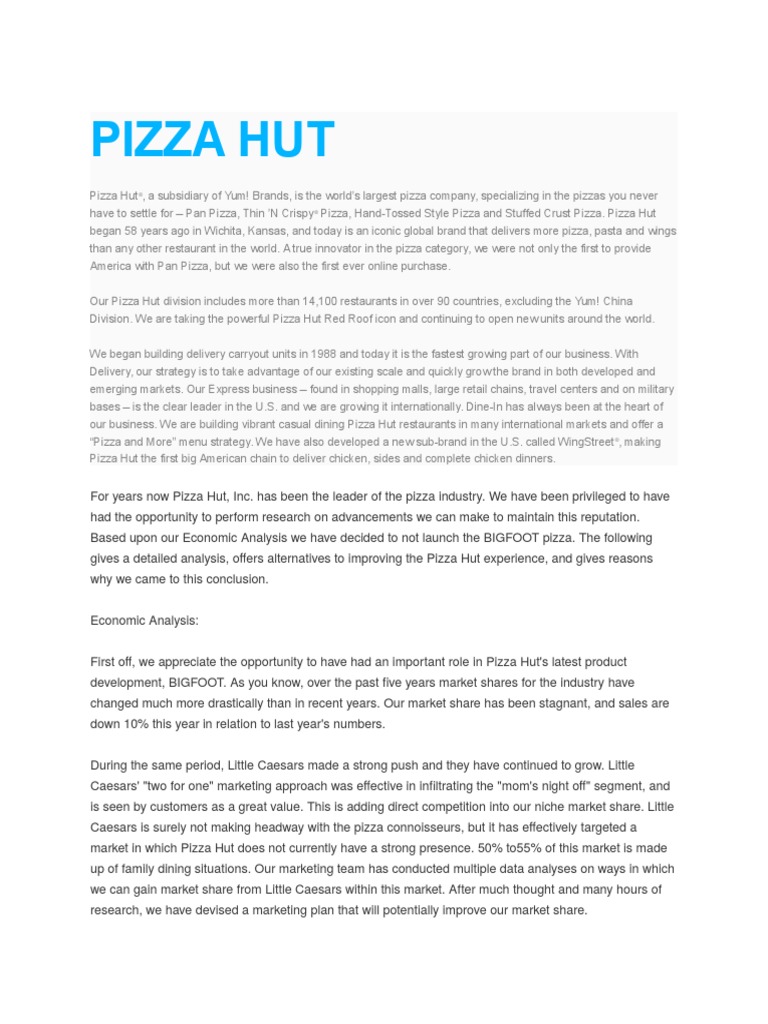 PIZZA HUT

Pizza Hut®, a subsidiary of Yum! Brands, is the world's largest pizza company, specializing in the pizzas you never have to settle for – Pan Pizza, Thin 'N Crispy® Pizza, Hand-Tossed Style Pizza and Stuffed Crust Pizza. Pizza Hut began 58 years ago in Wichita, Kansas, and today is an iconic global brand that delivers more pizza, pasta and wings than any other restaurant in the world. A true innovator in the pizza category, we were not only the first to provide America with Pan Pizza, but we were also the first ever online purchase.

Our Pizza Hut division includes more than 14,100 restaurants in over 90 countries, excluding the Yum! China Division. We are taking the powerful Pizza Hut Red Roof icon and continuing to open new units around the world.

We began building delivery carryout units in 1988 and today it is the fastest growing part of our business. With Delivery, our strategy is to take advantage of our existing scale and quickly grow the brand in both developed and emerging markets. Our Express business – found in shopping malls, large retail chains, travel centers and on military bases – is the clear leader in the U.S. and we are growing it internationally. Dine-In has always been at the heart of our business. We are building vibrant casual dining Pizza Hut restaurants in many international markets and offer a "Pizza and More" menu strategy. We have also developed a new sub-brand in the U.S. called WingStreet®, making Pizza Hut the first big American chain to deliver chicken, sides and complete chicken dinners.

For years now Pizza Hut, Inc. has been the leader of the pizza industry. We have been privileged to have had the opportunity to perform research on advancements we can make to maintain this reputation. Based upon our Economic Analysis we have decided to not launch the BIGFOOT pizza. The following gives a detailed analysis, offers alternatives to improving the Pizza Hut experience, and gives reasons why we came to this conclusion.

Economic Analysis:

First off, we appreciate the opportunity to have had an important role in Pizza Hut's latest product development, BIGFOOT. As you know, over the past five years market shares for the industry have changed much more drastically than in recent years. Our market share has been stagnant, and sales are down 10% this year in relation to last year's numbers.

During the same period, Little Caesars made a strong push and they have continued to grow. Little Caesars' "two for one" marketing approach was effective in infiltrating the "mom's night off" segment, and is seen by customers as a great value. This is adding direct competition into our niche market share. Little Caesars is surely not making headway with the pizza connoisseurs, but it has effectively targeted a market in which Pizza Hut does not currently have a strong presence. 50% to55% of this market is made up of family dining situations. Our marketing team has conducted multiple data analyses on ways in which we can gain market share from Little Caesars within this market. After much thought and many hours of research, we have devised a marketing plan that will potentially improve our market share.